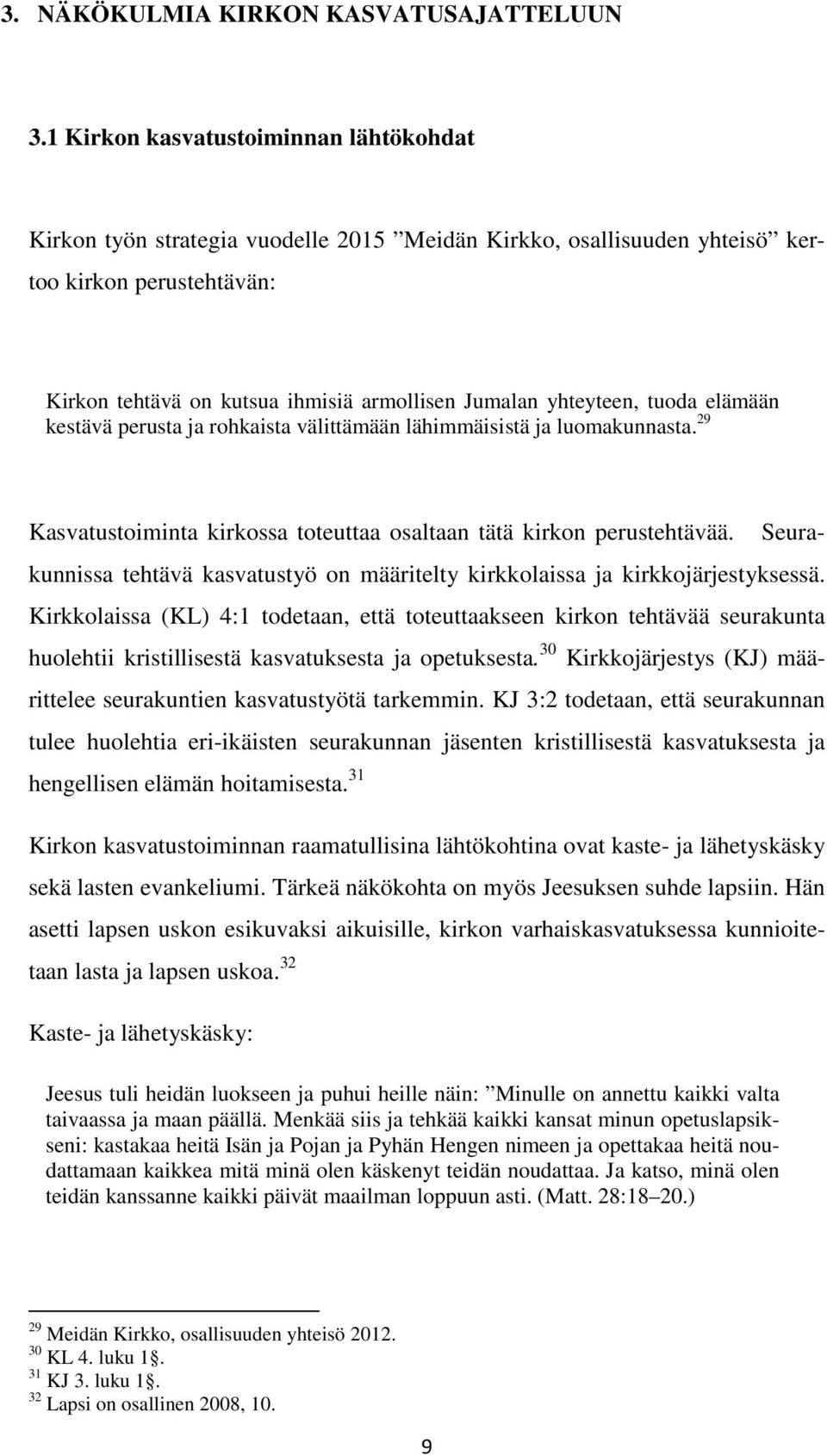 3. NÄKÖKULMIA KIRKON KASVATUSAJATTELUUN

3.1 Kirkon kasvatustoiminnan lähtökohdat

Kirkon työn strategia vuodelle 2015 ”Meidän Kirkko, osallisuuden yhteisö” kertoo kirkon perustehtävän:

Kirkon tehtävä on kutsua ihmisiä armollisen Jumalan yhteyteen, tuoda elämään kestävä perusta ja rohkaista välittämään lähimmäisistä ja luomakunnasta.$^{29}$

Kasvatustoiminta kirkossa toteuttaa osaltaan tätä kirkon perustehtävää. Seurakunnissa tehtävä kasvatustyö on määritelty kirkkolaissa ja kirkkojärjestyksessä. Kirkkolaissa (KL) 4:1 todetaan, että toteuttaakseen kirkon tehtävää seurakunta huolehtii kristillisestä kasvatuksesta ja opetuksesta.$^{30}$ Kirkkojärjestys (KJ) määrittelee seurakuntien kasvatustyötä tarkemmin. KJ 3:2 todetaan, että seurakunnan tulee huolehtia eri-ikäisten seurakunnan jäsenten kristillisestä kasvatuksesta ja hengellisen elämän hoitamisesta.$^{31}$

Kirkon kasvatustoiminnan raamatullisina lähtökohtina ovat kaste- ja lähetyskäsky sekä lasten evankeliumi. Tärkeä näkökohta on myös Jeesuksen suhde lapsiin. Hän asetti lapsen uskon esikuvaksi aikuisille, kirkon varhaiskasvatuksessa kunnioitetaan lasta ja lapsen uskoa.$^{32}$

Kaste- ja lähetyskäsky:

Jeesus tuli heidän luokseen ja puhui heille näin: ”Minulle on annettu kaikki valta taivaassa ja maan päällä. Menkää siis ja tehkää kaikki kansat minun opetuslapsikseni: kastakaa heitä Isän ja Pojan ja Pyhän Hengen nimeen ja opettakaa heitä noudattamaan kaikkea mitä minä olen käskenyt teidän noudattaa. Ja katso, minä olen teidän kanssanne kaikki päivät maailman loppuun asti. (Matt. 28:18–20.)

$^{29}$ Meidän Kirkko, osallisuuden yhteisö 2012.
$^{30}$ KL 4. luku 1§.
$^{31}$ KJ 3. luku 1§.
$^{32}$ Lapsi on osallinen 2008, 10.

9